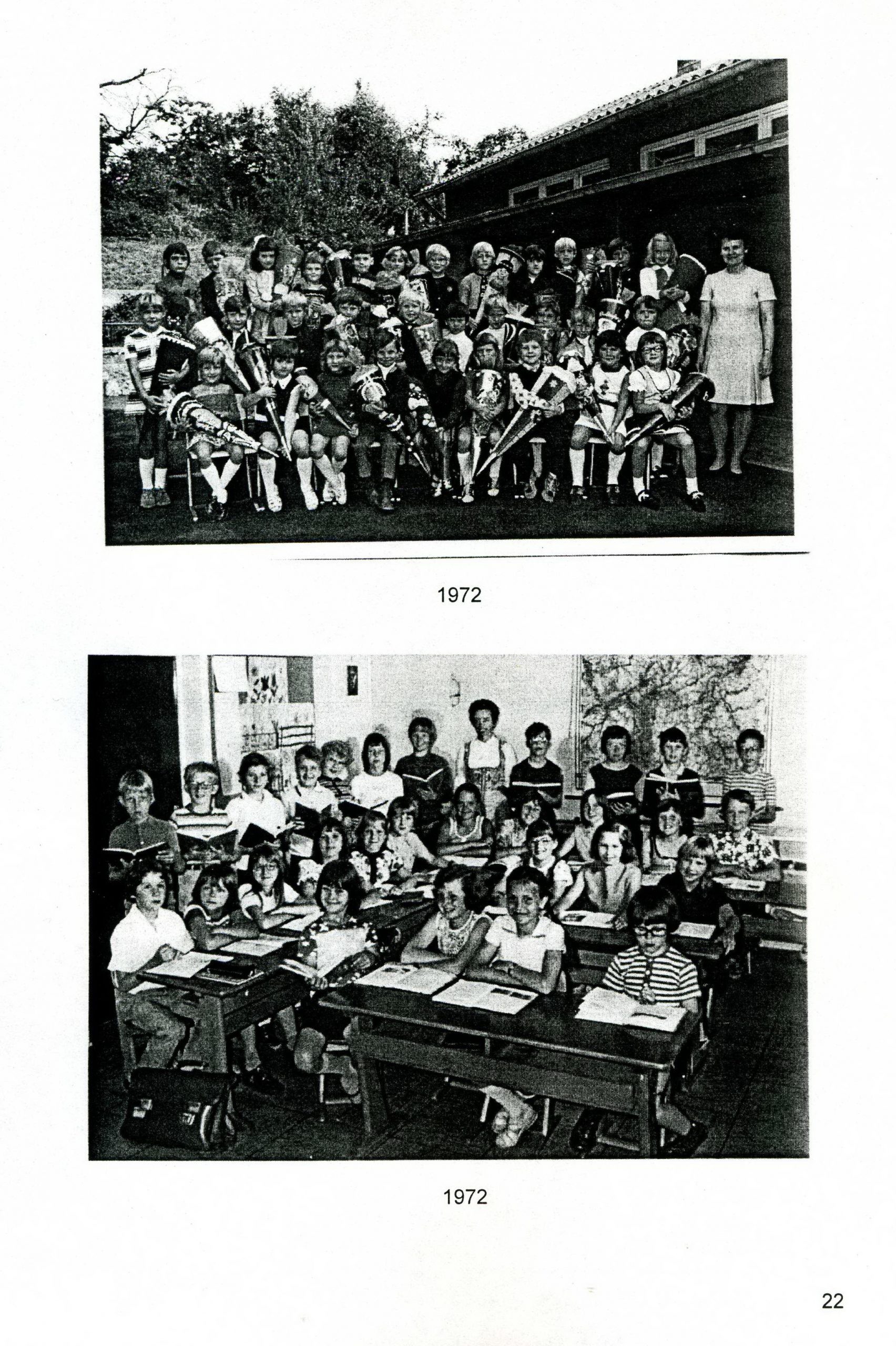 1972

1972

22